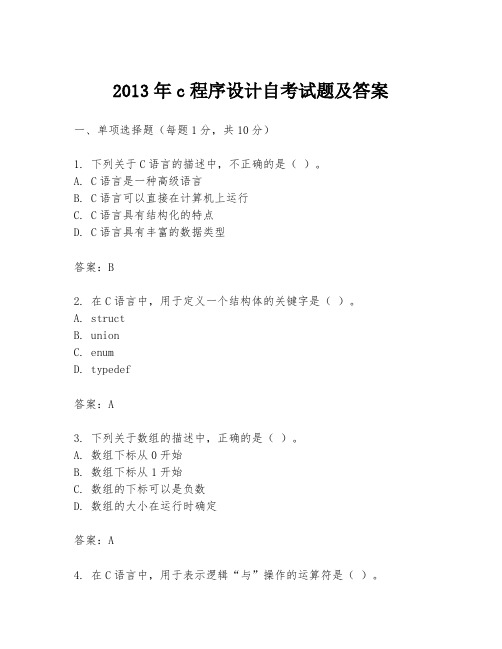 2013年c程序设计自考试题及答案

一、单项选择题（每题1分，共10分）

1. 下列关于C语言的描述中，不正确的是（ ）。
A. C语言是一种高级语言
B. C语言可以直接在计算机上运行
C. C语言具有结构化的特点
D. C语言具有丰富的数据类型

答案：B

2. 在C语言中，用于定义一个结构体的关键字是（ ）。
A. struct
B. union
C. enum
D. typedef

答案：A

3. 下列关于数组的描述中，正确的是（ ）。
A. 数组下标从0开始
B. 数组下标从1开始
C. 数组的下标可以是负数
D. 数组的大小在运行时确定

答案：A

4. 在C语言中，用于表示逻辑“与”操作的运算符是（ ）。